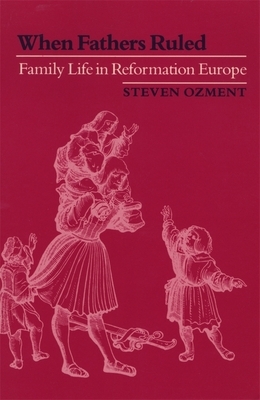 When Fathers Ruled

Family Life in Reformation Europe

STEVEN OZMENT